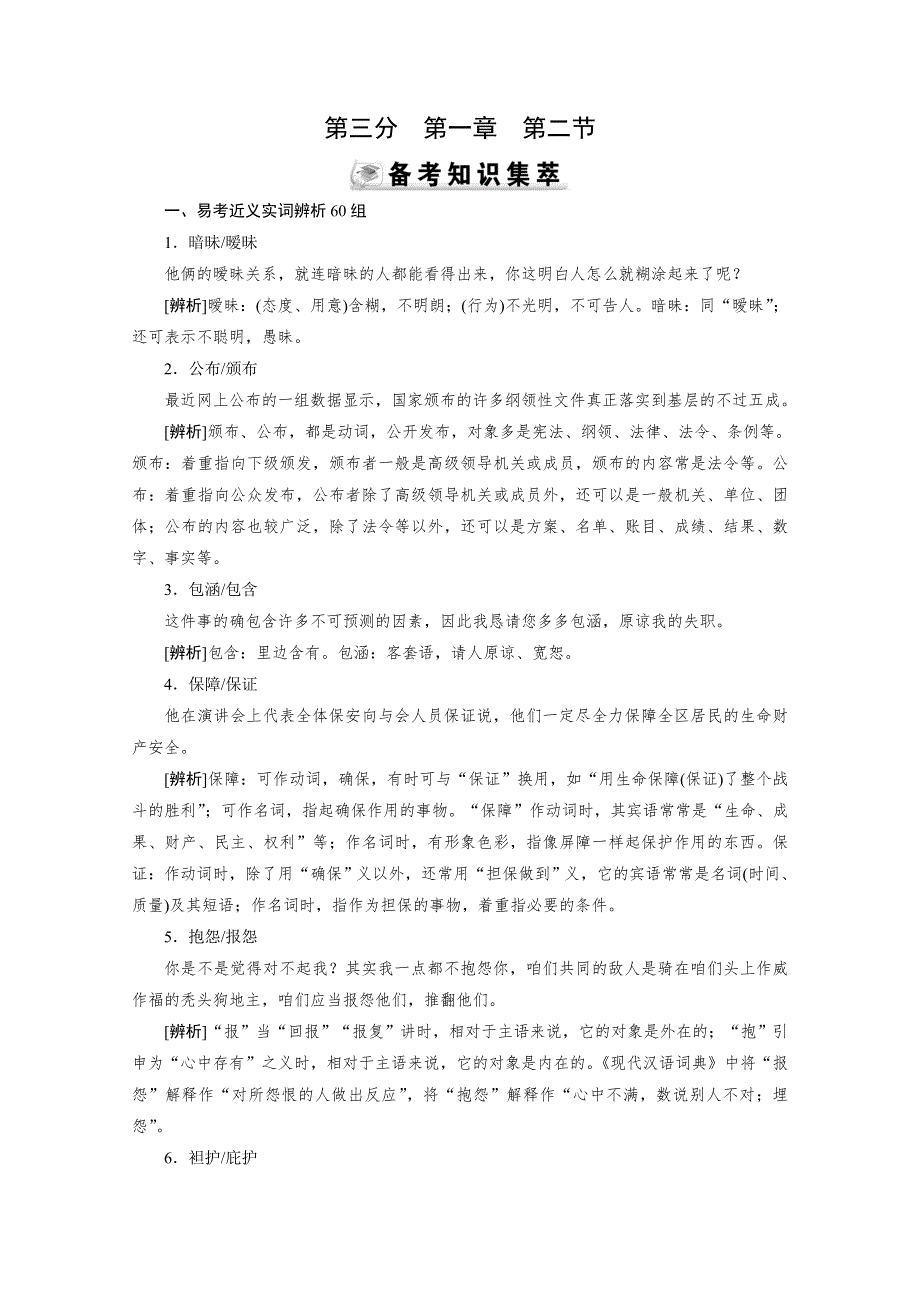 第三分　第一章　第二节

备考知识集萃

一、易考近义实词辨析 60 组

1．暗昧/暧昧

他俩的暧昧关系，就连暗昧的人都能看得出来，你这明白人怎么就糊涂起来了呢？

[辨析]暧昧：(态度、用意)含糊，不明朗；(行为)不光明，不可告人。暗昧：同“暧昧”；还可表示不聪明，愚昧。

2．公布/颁布

最近网上公布的一组数据显示，国家颁布的许多纲领性文件真正落实到基层的不过五成。

[辨析]颁布、公布，都是动词，公开发布，对象多是宪法、纲领、法律、法令、条例等。颁布：着重指向下级颁发，颁布者一般是高级领导机关或成员，颁布的内容常是法令等。公布：着重指向公众发布，公布者除了高级领导机关或成员外，还可以是一般机关、单位、团体；公布的内容也较广泛，除了法令等以外，还可以是方案、名单、账目、成绩、结果、数字、事实等。

3．包涵/包含

这件事的确包含许多不可预测的因素，因此我恳请您多多包涵，原谅我的失职。

[辨析]包含：里边含有。包涵：客套语，请人原谅、宽恕。

4．保障/保证

他在演讲会上代表全体保安向与会人员保证说，他们一定尽全力保障全区居民的生命财产安全。

[辨析]保障：可作动词，确保，有时可与“保证”换用，如“用生命保障(保证)了整个战斗的胜利”；可作名词，指起确保作用的事物。“保障”作动词时，其宾语常常是“生命、成果、财产、民主、权利”等；作名词时，有形象色彩，指像屏障一样起保护作用的东西。保证：作动词时，除了用“确保”义以外，还常用“担保做到”义，它的宾语常常是名词(时间、质量)及其短语；作名词时，指作为担保的事物，着重指必要的条件。

5．抱怨/报怨

你是不是觉得对不起我？其实我一点都不抱怨你，咱们共同的敌人是骑在咱们头上作威作福的秃头狗地主，咱们应当报怨他们，推翻他们。

[辨析]“报”当“回报”“报复”讲时，相对于主语来说，它的对象是外在的；“抱”引申为“心中存有”之义时，相对于主语来说，它的对象是内在的。《现代汉语词典》中将“报怨”解释作“对所怨恨的人做出反应”，将“抱怨”解释作“心中不满，数说别人不对；埋怨”。

6．袒护/庇护